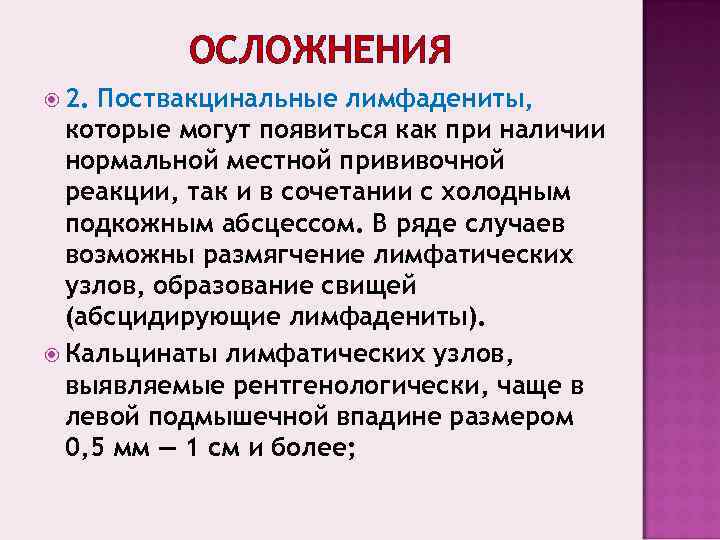 ОСЛОЖНЕНИЯ

2. Поствакцинальные лимфадениты, которые могут появиться как при наличии нормальной местной прививочной реакции, так и в сочетании с холодным подкожным абсцессом. В ряде случаев возможны размягчение лимфатических узлов, образование свищей (абсцидирующие лимфадениты).

Кальцинаты лимфатических узлов, выявляемые рентгенологически, чаще в левой подмышечной впадине размером 0,5 мм — 1 см и более;